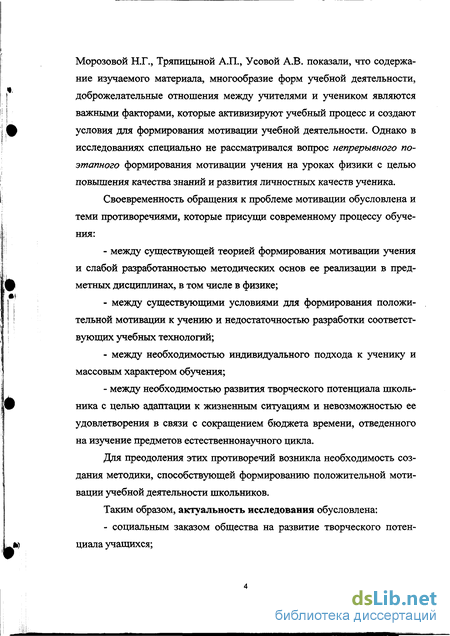 Морозовой Н.Г., Тряпицыной А.П., Усовой А.В. показали, что содержание изучаемого материала, многообразие форм учебной деятельности, доброжелательные отношения между учителями и учеником являются важными факторами, которые активизируют учебный процесс и создают условия для формирования мотивации учебной деятельности. Однако в исследованиях специально не рассматривался вопрос непрерывного поэтапного формирования мотивации учения на уроках физики с целью повышения качества знаний и развития личностных качеств ученика.

Своевременность обращения к проблеме мотивации обусловлена и теми противоречиями, которые присущи современному процессу обучения:

- между существующей теорией формирования мотивации учения и слабой разработанностью методических основ ее реализации в предметных дисциплинах, в том числе в физике;

- между существующими условиями для формирования положительной мотивации к учению и недостаточностью разработки соответствующих учебных технологий;

- между необходимостью индивидуального подхода к ученику и массовым характером обучения;

- между необходимостью развития творческого потенциала школьника с целью адаптации к жизненным ситуациям и невозможностью ее удовлетворения в связи с сокращением бюджета времени, отведенного на изучение предметов естественнонаучного цикла.

Для преодоления этих противоречий возникла необходимость создания методики, способствующей формированию положительной мотивации учебной деятельности школьников.

Таким образом, актуальность исследования обусловлена:

- социальным заказом общества на развитие творческого потенциала учащихся;

4

dsLib.net
библиотека диссертаций